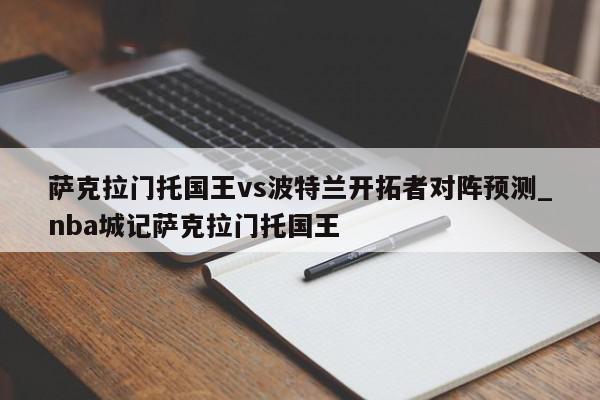 萨克拉门托国王vs波特兰开拓者对阵预测_nba城记萨克拉门托国王